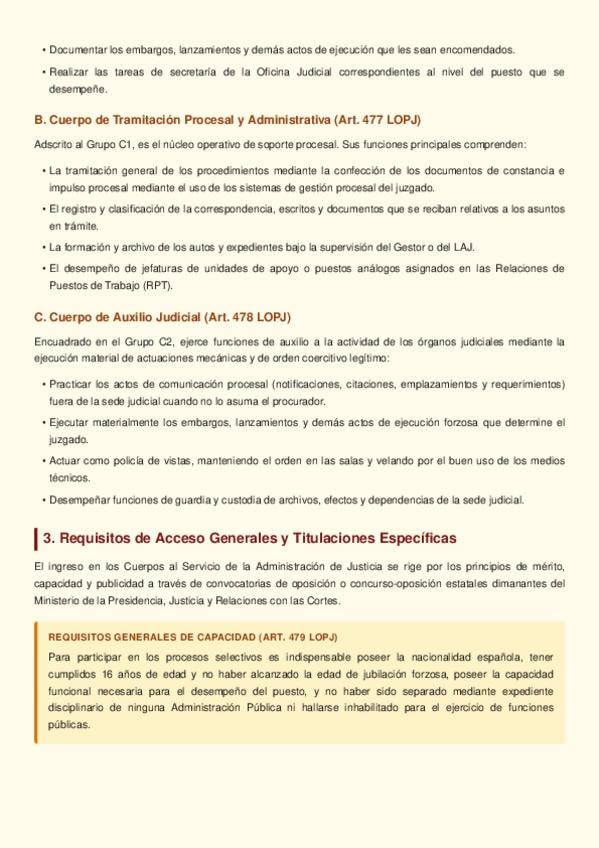 • Documentar los embargos, lanzamientos y demás actos de ejecución que les sean encomendados.

• Realizar las tareas de secretaría de la Oficina Judicial correspondientes al nivel del puesto que se desempeñe.

B. Cuerpo de Tramitación Procesal y Administrativa (Art. 477 LOPJ)

Adscrito al Grupo C1, es el núcleo operativo de soporte procesal. Sus funciones principales comprenden:

• La tramitación general de los procedimientos mediante la confección de los documentos de constancia e impulso procesal mediante el uso de los sistemas de gestión procesal del juzgado.

• El registro y clasificación de la correspondencia, escritos y documentos que se reciban relativos a los asuntos en trámite.

• La formación y archivo de los autos y expedientes bajo la supervisión del Gestor o del LAJ.

• El desempeño de jefaturas de unidades de apoyo o puestos análogos asignados en las Relaciones de Puestos de Trabajo (RPT).

C. Cuerpo de Auxilio Judicial (Art. 478 LOPJ)

Encuadrado en el Grupo C2, ejerce funciones de auxilio a la actividad de los órganos judiciales mediante la ejecución material de actuaciones mecánicas y de orden coercitivo legítimo:

• Practicar los actos de comunicación procesal (notificaciones, citaciones, emplazamientos y requerimientos) fuera de la sede judicial cuando no lo asuma el procurador.

• Ejecutar materialmente los embargos, lanzamientos y demás actos de ejecución forzosa que determine el juzgado.

• Actuar como policía de vistas, manteniendo el orden en las salas y velando por el buen uso de los medios técnicos.

• Desempeñar funciones de guardia y custodia de archivos, efectos y dependencias de la sede judicial.

3. Requisitos de Acceso Generales y Titulaciones Específicas

El ingreso en los Cuerpos al Servicio de la Administración de Justicia se rige por los principios de mérito, capacidad y publicidad a través de convocatorias de oposición o concurso-oposición estatales dimanantes del Ministerio de la Presidencia, Justicia y Relaciones con las Cortes.

REQUISITOS GENERALES DE CAPACIDAD (ART. 479 LOPJ)

Para participar en los procesos selectivos es indispensable poseer la nacionalidad española, tener cumplidos 16 años de edad y no haber alcanzado la edad de jubilación forzosa, poseer la capacidad funcional necesaria para el desempeño del puesto, y no haber sido separado mediante expediente disciplinario de ninguna Administración Pública ni hallarse inhabilitado para el ejercicio de funciones públicas.